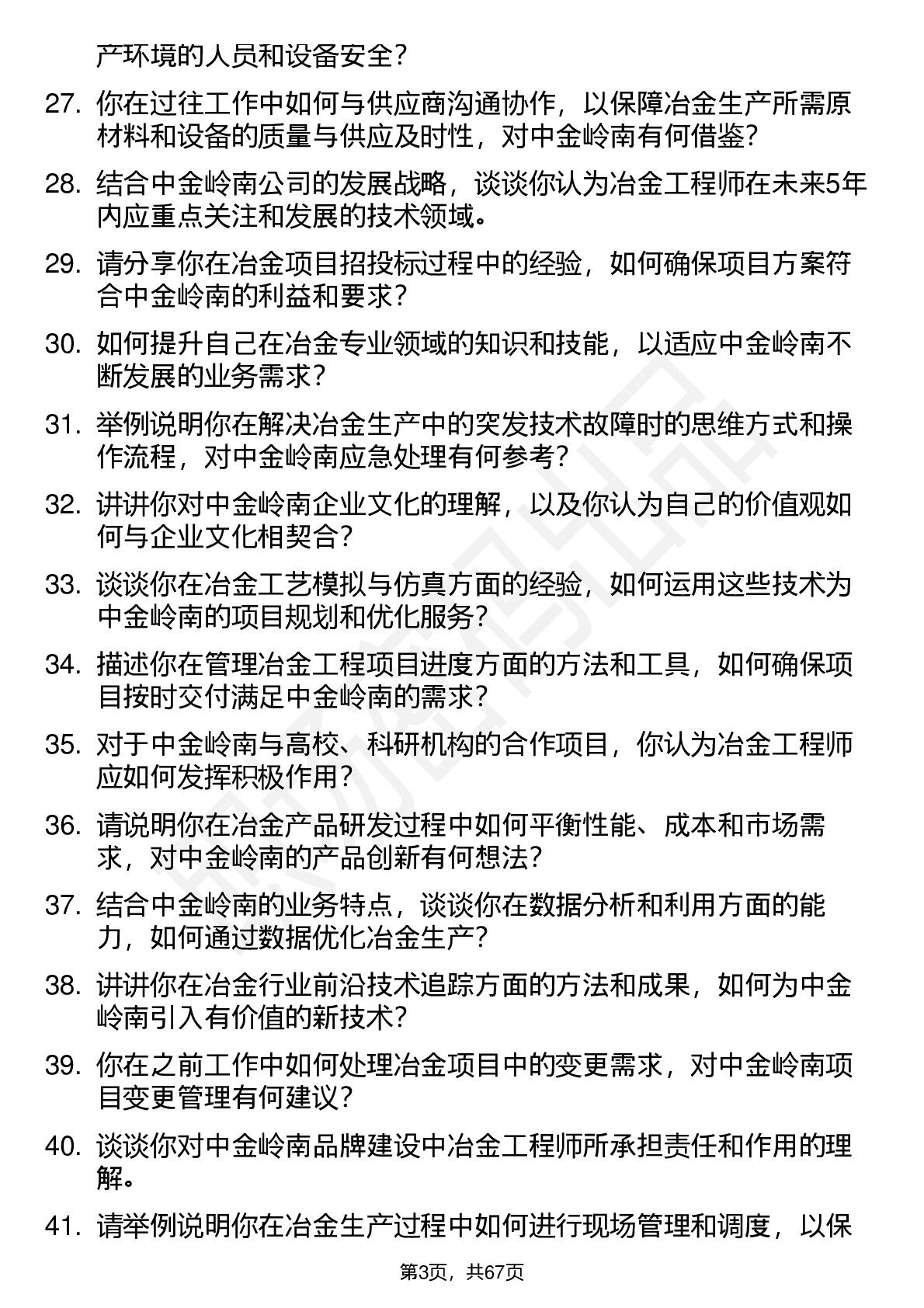 产环境的人员和设备安全？

27. 你在过往工作中如何与供应商沟通协作，以保障冶金生产所需原材料和设备的质量与供应及时性，对中金岭南有何借鉴？

28. 结合中金岭南公司的发展战略，谈谈你认为冶金工程师在未来5年内应重点关注和发展的技术领域。

29. 请分享你在冶金项目招投标过程中的经验，如何确保项目方案符合中金岭南的利益和要求？

30. 如何提升自己在冶金专业领域的知识和技能，以适应中金岭南不断发展的业务需求？

31. 举例说明你在解决冶金生产中的突发技术故障时的思维方式和操作流程，对中金岭南应急处理有何参考？

32. 讲讲你对中金岭南企业文化的理解，以及你认为自己的价值观如何与企业文化相契合？

33. 谈谈你在冶金工艺模拟与仿真方面的经验，如何运用这些技术为中金岭南的项目规划和优化服务？

34. 描述你在管理冶金工程项目进度方面的方法和工具，如何确保项目按时交付满足中金岭南的需求？

35. 对于中金岭南与高校、科研机构的合作项目，你认为冶金工程师应如何发挥积极作用？

36. 请说明你在冶金产品研发过程中如何平衡性能、成本和市场需求，对中金岭南的产品创新有何想法？

37. 结合中金岭南的业务特点，谈谈你在数据分析和利用方面的能力，如何通过数据优化冶金生产？

38. 讲讲你在冶金行业前沿技术追踪方面的方法和成果，如何为中金岭南引入有价值的新技术？

39. 你在之前工作中如何处理冶金项目中的变更需求，对中金岭南项目变更管理有何建议？

40. 谈谈你对中金岭南品牌建设中冶金工程师所承担责任和作用的理解。

41. 请举例说明你在冶金生产过程中如何进行现场管理和调度，以保

第3页，共67页